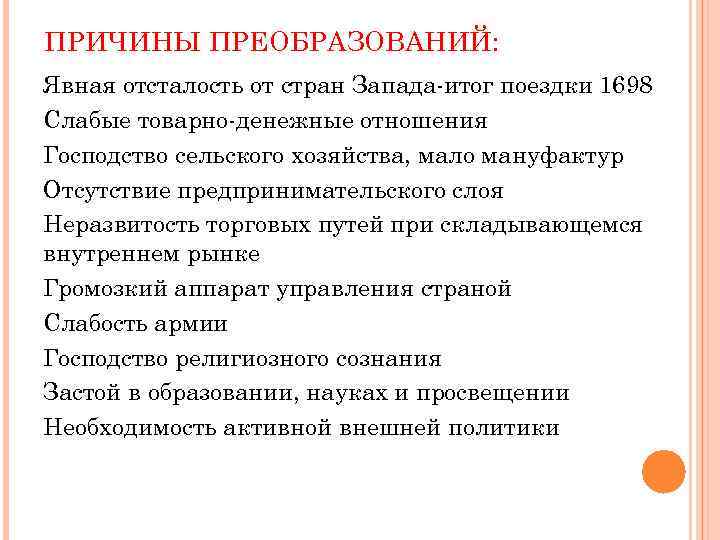 ПРИЧИНЫ ПРЕОБРАЗОВАНИЙ:

Явная отсталость от стран Запада-итог поездки 1698

Слабые товарно-денежные отношения

Господство сельского хозяйства, мало мануфактур

Отсутствие предпринимательского слоя

Неразвитость торговых путей при складывающемся внутреннем рынке

Громозкий аппарат управления страной

Слабость армии

Господство религиозного сознания

Застой в образовании, науках и просвещении

Необходимость активной внешней политики